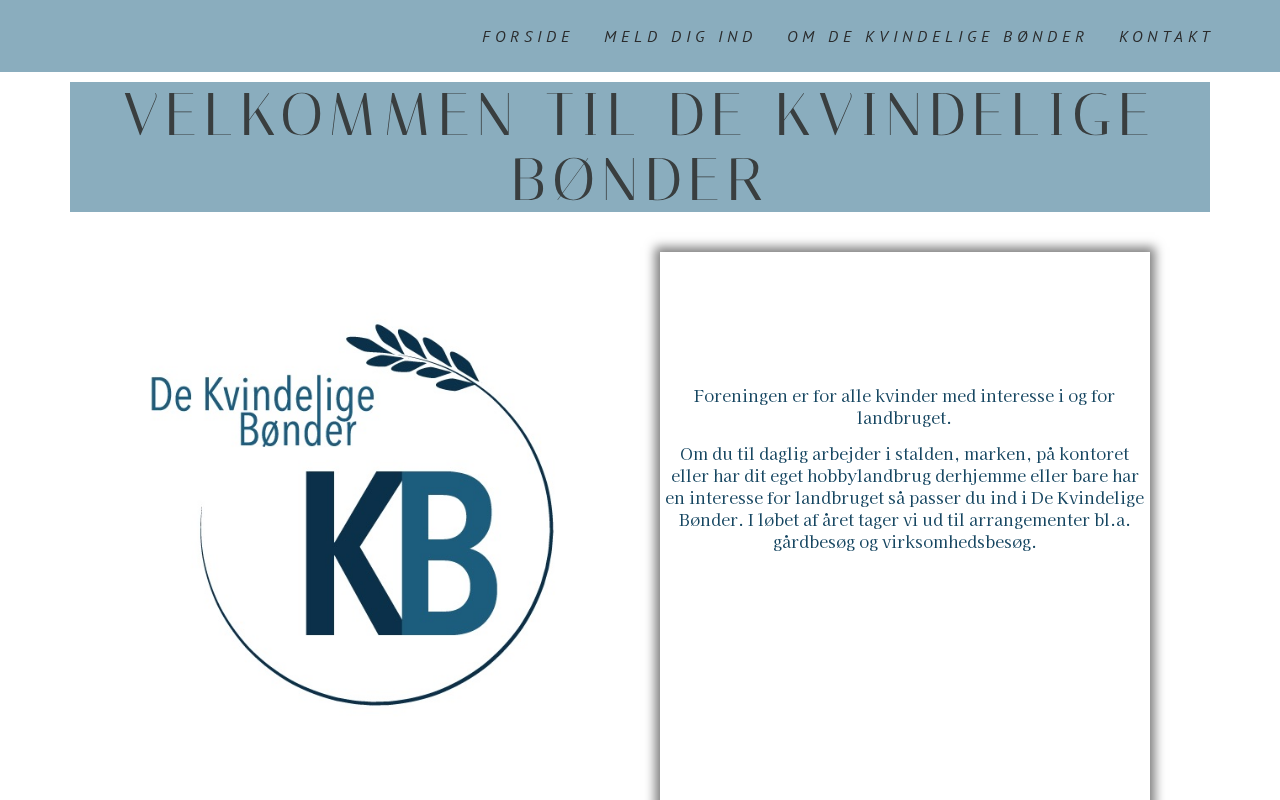 FORSIDE MELD DIG IND OM DE KVINDELIGE BØNDER KONTAKT

VELKOMMEN TIL DE KVINDELIGE BØNDER

De Kvindelige Bønder

KB

Foreningen er for alle kvinder med interesse i og for landbruget.

Om du til daglig arbejder i stalden, marken, på kontoret eller har dit eget hobbylandbrug derhjemme eller bare har en interesse for landbruget så passer du ind i De Kvindelige Bønder. I løbet af året tager vi ud til arrangementer bl.a. gårdbesøg og virksomhedsbesøg.